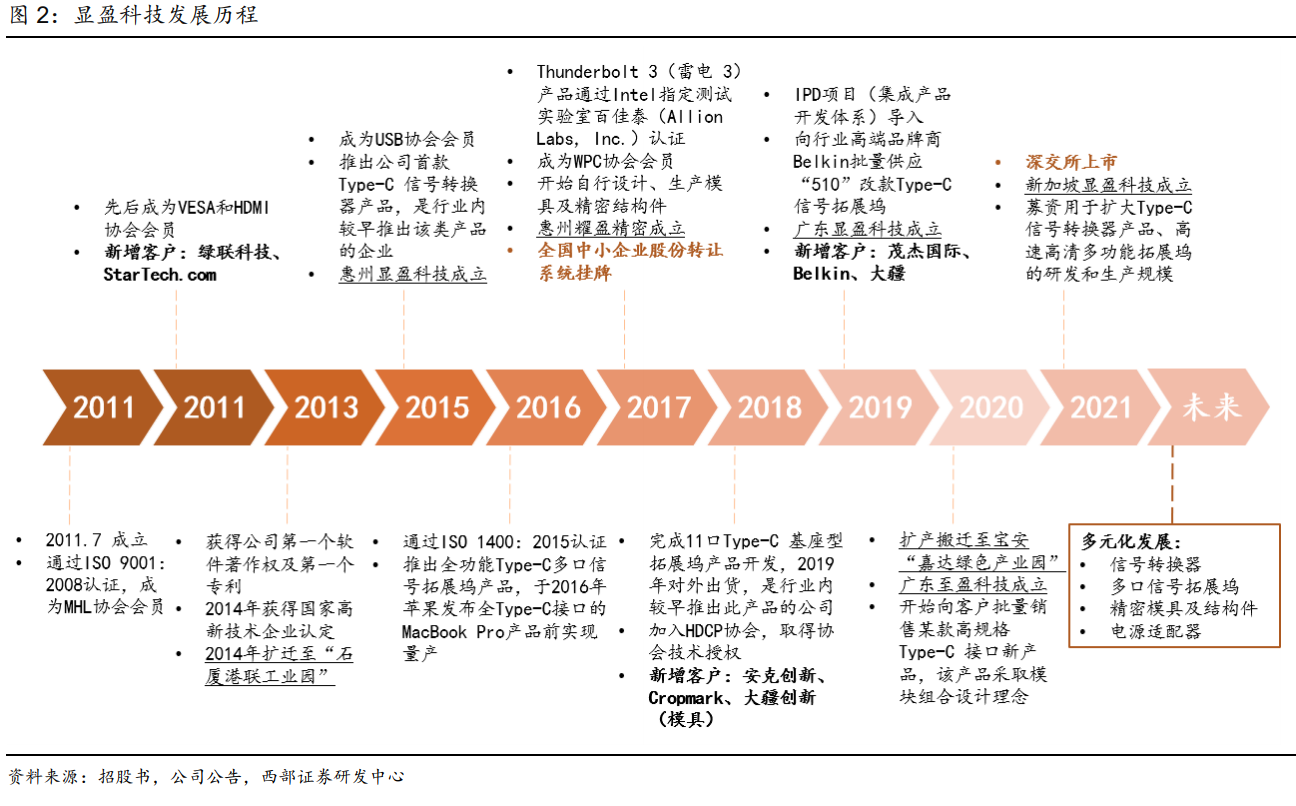 图 2：显盈科技发展历程

• 先后成为VESA和HDMI协会会员
• 新增客户：绿联科技、StarTech.com

• 成为USB协会会员
• 推出公司首款Type-C 信号转换器产品，是行业内较早推出该类产品的企业
• 惠州显盈科技成立

• Thunderbolt 3（雷电 3）产品通过Intel指定测试实验室百佳泰（Allion Labs, Inc.）认证
• 成为WPC协会会员
• 开始自行设计、生产模具及精密结构件
• 惠州耀盈精密成立
• 全国中小企业股份转让系统挂牌

• IPD项目（集成产品开发体系）导入
• 向行业高端品牌商Belkin批量供应“510”改款Type-C信号拓展坞
• 广东显盈科技成立
• 新增客户：茂杰国际、Belkin、大疆

• 深交所上市
• 新加坡显盈科技成立
• 募资用于扩大Type-C信号转换器产品、高速高清多功能拓展坞的研发和生产规模

2011 2011 2013 2015 2016 2017 2018 2019 2020 2021 未来

• 2011.7 成立
• 通过ISO 9001：2008认证，成为MHL协会会员

• 获得公司第一个软件著作权及第一个专利
• 2014年获得国家高新技术企业认定
• 2014年扩迁至“石厦港联工业园”

• 通过ISO 1400：2015认证
• 推出全功能Type-C多口信号拓展坞产品，于2016年苹果发布全Type-C接口的MacBook Pro产品前实现量产

• 完成11口Type-C 基座型拓展坞产品开发，2019年对外出货，是行业内较早推出此产品的公司
• 加入HDCP协会，取得协会技术授权
• 新增客户：安克创新、Cropmark、大疆创新（模具）

• 扩产搬迁至宝安“嘉达绿色产业园”
• 广东至盈科技成立
• 开始向客户批量销售某款高规格Type-C 接口新产品，该产品采取模块组合设计理念

多元化发展：
• 信号转换器
• 多口信号拓展坞
• 精密模具及结构件
• 电源适配器

资料来源：招股书，公司公告，西部证券研发中心